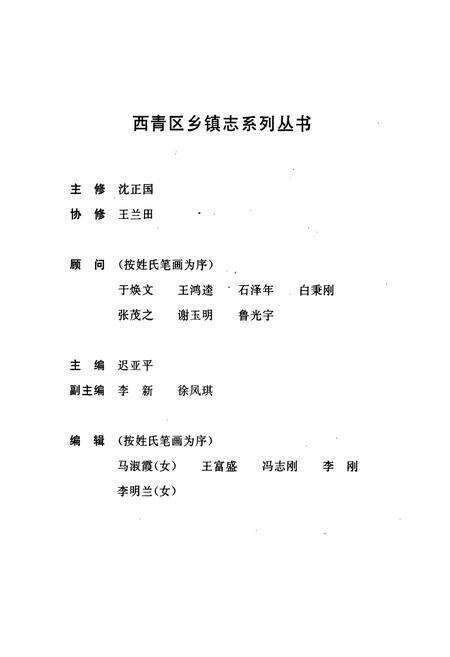 西青区乡镇志系列丛书

主 修 沈正国
协 修 王兰田

顾 问 （按姓氏笔画为序）
于焕文 王鸿逵 石泽年 白秉刚
张茂之 谢玉明 鲁光宇

主 编 迟亚平
副主编 李 新 徐凤琪

编 辑 （按姓氏笔画为序）
马淑霞（女） 王富盛 冯志刚 李 刚
李明兰（女）